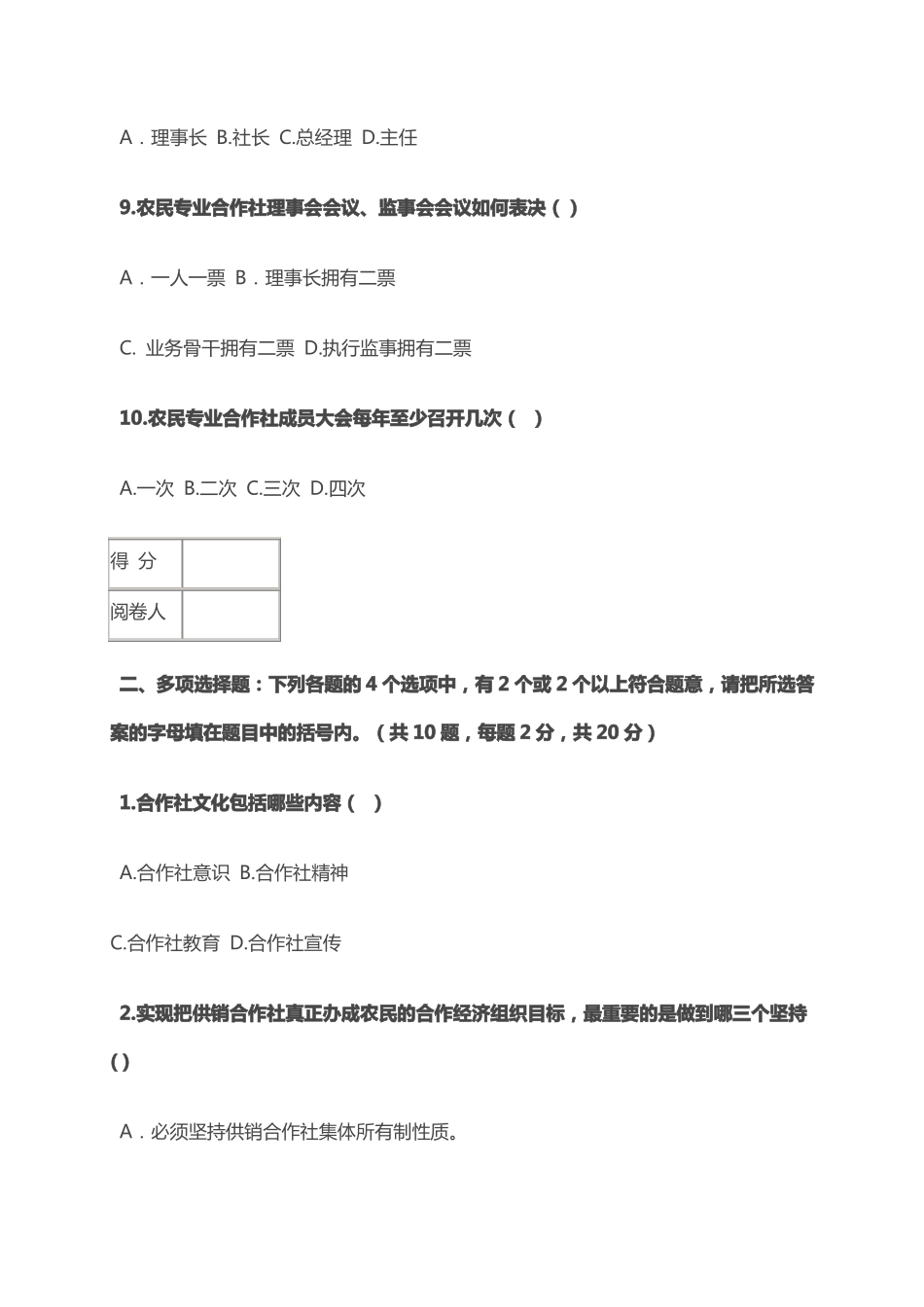 A．理事长 B.社长 C.总经理 D.主任

9.农民专业合作社理事会会议、监事会会议如何表决（ ）

A．一人一票 B．理事长拥有二票

C. 业务骨干拥有二票 D.执行监事拥有二票

10.农民专业合作社成员大会每年至少召开几次（ ）

A.一次 B.二次 C.三次 D.四次

| 得 分 | |
|---|---|
| 阅卷人 | |

二、多项选择题：下列各题的 4 个选项中，有 2 个或 2 个以上符合题意，请把所选答案的字母填在题目中的括号内。（共 10 题，每题 2 分，共 20 分）

1.合作社文化包括哪些内容（ ）

A.合作社意识 B.合作社精神

C.合作社教育 D.合作社宣传

2.实现把供销合作社真正办成农民的合作经济组织目标，最重要的是做到哪三个坚持（）

A．必须坚持供销合作社集体所有制性质。